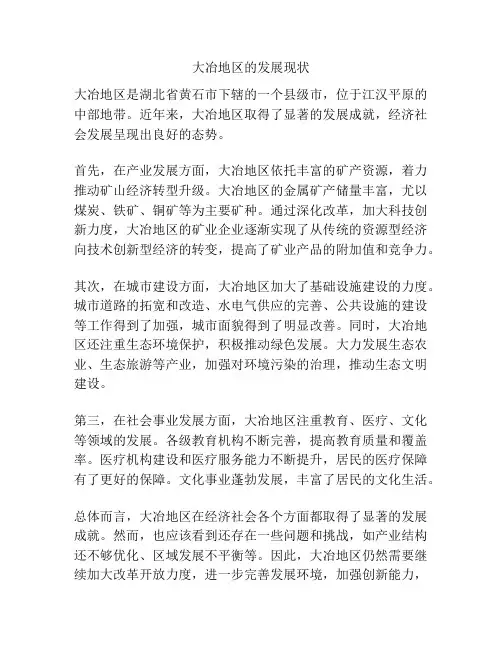 大冶地区的发展现状

大冶地区是湖北省黄石市下辖的一个县级市，位于江汉平原的中部地带。近年来，大冶地区取得了显著的发展成就，经济社会发展呈现出良好的态势。

首先，在产业发展方面，大冶地区依托丰富的矿产资源，着力推动矿山经济转型升级。大冶地区的金属矿产储量丰富，尤以煤炭、铁矿、铜矿等为主要矿种。通过深化改革，加大科技创新力度，大冶地区的矿业企业逐渐实现了从传统的资源型经济向技术创新型经济的转变，提高了矿业产品的附加值和竞争力。

其次，在城市建设方面，大冶地区加大了基础设施建设的力度。城市道路的拓宽和改造、水电气供应的完善、公共设施的建设等工作得到了加强，城市面貌得到了明显改善。同时，大冶地区还注重生态环境保护，积极推动绿色发展。大力发展生态农业、生态旅游等产业，加强对环境污染的治理，推动生态文明建设。

第三，在社会事业发展方面，大冶地区注重教育、医疗、文化等领域的发展。各级教育机构不断完善，提高教育质量和覆盖率。医疗机构建设和医疗服务能力不断提升，居民的医疗保障有了更好的保障。文化事业蓬勃发展，丰富了居民的文化生活。

总体而言，大冶地区在经济社会各个方面都取得了显著的发展成就。然而，也应该看到还存在一些问题和挑战，如产业结构还不够优化、区域发展不平衡等。因此，大冶地区仍然需要继续加大改革开放力度，进一步完善发展环境，加强创新能力，